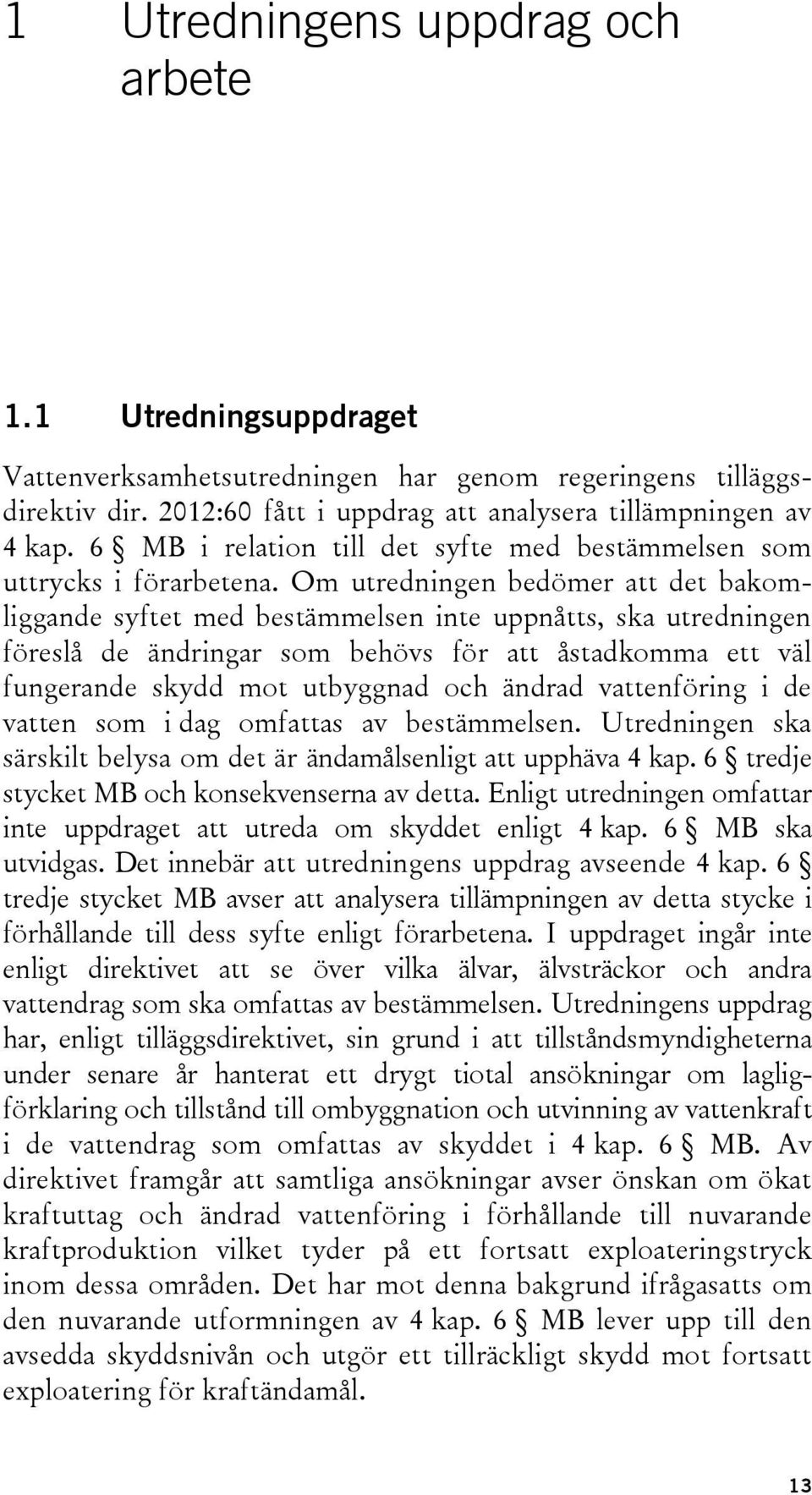 1 Utredningens uppdrag och arbete

1.1 Utredningsuppdraget

Vattenverksamhetsutredningen har genom regeringens tilläggsdirektiv dir. 2012:60 fått i uppdrag att analysera tillämpningen av 4 kap. 6 § MB i relation till det syfte med bestämmelsen som uttrycks i förarbetena. Om utredningen bedömer att det bakomliggande syftet med bestämmelsen inte uppnåtts, ska utredningen föreslå de ändringar som behövs för att åstadkomma ett väl fungerande skydd mot utbyggnad och ändrad vattenföring i de vatten som i dag omfattas av bestämmelsen. Utredningen ska särskilt belysa om det är ändamålsenligt att upphäva 4 kap. 6 § tredje stycket MB och konsekvenserna av detta. Enligt utredningen omfattar inte uppdraget att utreda om skyddet enligt 4 kap. 6 § MB ska utvidgas. Det innebär att utredningens uppdrag avseende 4 kap. 6 § tredje stycket MB avser att analysera tillämpningen av detta stycke i förhållande till dess syfte enligt förarbetena. I uppdraget ingår inte enligt direktivet att se över vilka älvar, älvsträckor och andra vattendrag som ska omfattas av bestämmelsen. Utredningens uppdrag har, enligt tilläggsdirektivet, sin grund i att tillståndsmyndigheterna under senare år hanterat ett drygt tiotal ansökningar om lagligförklaring och tillstånd till ombyggnation och utvinning av vattenkraft i de vattendrag som omfattas av skyddet i 4 kap. 6 § MB. Av direktivet framgår att samtliga ansökningar avser önskan om ökat kraftuttag och ändrad vattenföring i förhållande till nuvarande kraftproduktion vilket tyder på ett fortsatt exploateringstryck inom dessa områden. Det har mot denna bakgrund ifrågasatts om den nuvarande utformningen av 4 kap. 6 § MB lever upp till den avsedda skyddsnivån och utgör ett tillräckligt skydd mot fortsatt exploatering för kraftändamål.

13